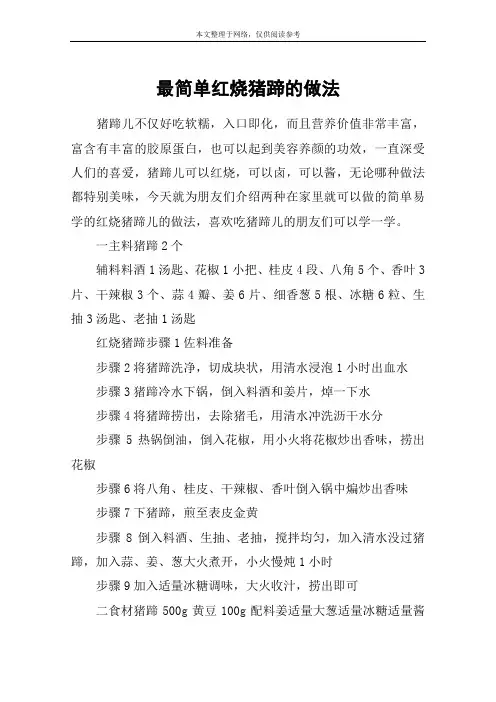 本文整理于网络，仅供阅读参考

最简单红烧猪蹄的做法

猪蹄儿不仅好吃软糯，入口即化，而且营养价值非常丰富，富含有丰富的胶原蛋白，也可以起到美容养颜的功效，一直深受人们的喜爱，猪蹄儿可以红烧，可以卤，可以酱，无论哪种做法都特别美味，今天就为朋友们介绍两种在家里就可以做的简单易学的红烧猪蹄儿的做法，喜欢吃猪蹄儿的朋友们可以学一学。

一主料猪蹄 2 个

辅料料酒 1 汤匙、花椒 1 小把、桂皮 4 段、八角 5 个、香叶 3 片、干辣椒 3 个、蒜 4 瓣、姜 6 片、细香葱 5 根、冰糖 6 粒、生抽 3 汤匙、老抽 1 汤匙

红烧猪蹄步骤 1 佐料准备

步骤 2 将猪蹄洗净，切成块状，用清水浸泡 1 小时出血水

步骤 3 猪蹄冷水下锅，倒入料酒和姜片，焯一下水

步骤 4 将猪蹄捞出，去除猪毛，用清水冲洗沥干水分

步骤 5 热锅倒油，倒入花椒，用小火将花椒炒出香味，捞出花椒

步骤 6 将八角、桂皮、干辣椒、香叶倒入锅中煸炒出香味

步骤 7 下猪蹄，煎至表皮金黄

步骤 8 倒入料酒、生抽、老抽，搅拌均匀，加入清水没过猪蹄，加入蒜、姜、葱大火煮开，小火慢炖 1 小时

步骤 9 加入适量冰糖调味，大火收汁，捞出即可

二食材猪蹄 500g 黄豆 100g 配料姜适量大葱适量冰糖适量酱